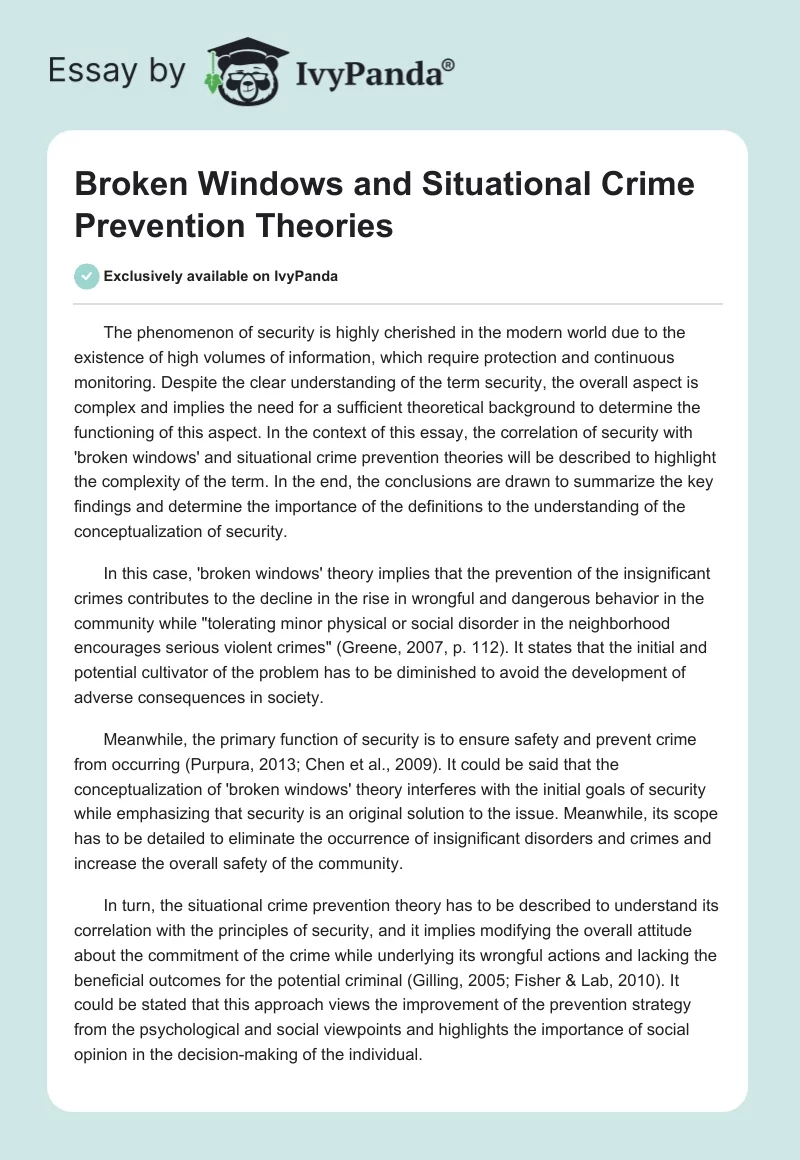 Essay by IvyPanda®

Broken Windows and Situational Crime Prevention Theories

Exclusively available on IvyPanda

The phenomenon of security is highly cherished in the modern world due to the existence of high volumes of information, which require protection and continuous monitoring. Despite the clear understanding of the term security, the overall aspect is complex and implies the need for a sufficient theoretical background to determine the functioning of this aspect. In the context of this essay, the correlation of security with 'broken windows' and situational crime prevention theories will be described to highlight the complexity of the term. In the end, the conclusions are drawn to summarize the key findings and determine the importance of the definitions to the understanding of the conceptualization of security.

In this case, 'broken windows' theory implies that the prevention of the insignificant crimes contributes to the decline in the rise in wrongful and dangerous behavior in the community while "tolerating minor physical or social disorder in the neighborhood encourages serious violent crimes" (Greene, 2007, p. 112). It states that the initial and potential cultivator of the problem has to be diminished to avoid the development of adverse consequences in society.

Meanwhile, the primary function of security is to ensure safety and prevent crime from occurring (Purpura, 2013; Chen et al., 2009). It could be said that the conceptualization of 'broken windows' theory interferes with the initial goals of security while emphasizing that security is an original solution to the issue. Meanwhile, its scope has to be detailed to eliminate the occurrence of insignificant disorders and crimes and increase the overall safety of the community.

In turn, the situational crime prevention theory has to be described to understand its correlation with the principles of security, and it implies modifying the overall attitude about the commitment of the crime while underlying its wrongful actions and lacking the beneficial outcomes for the potential criminal (Gilling, 2005; Fisher & Lab, 2010). It could be stated that this approach views the improvement of the prevention strategy from the psychological and social viewpoints and highlights the importance of social opinion in the decision-making of the individual.